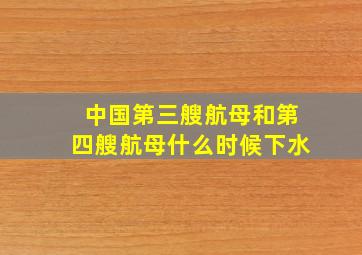 中国第三艘航母和第四艘航母什么时候下水